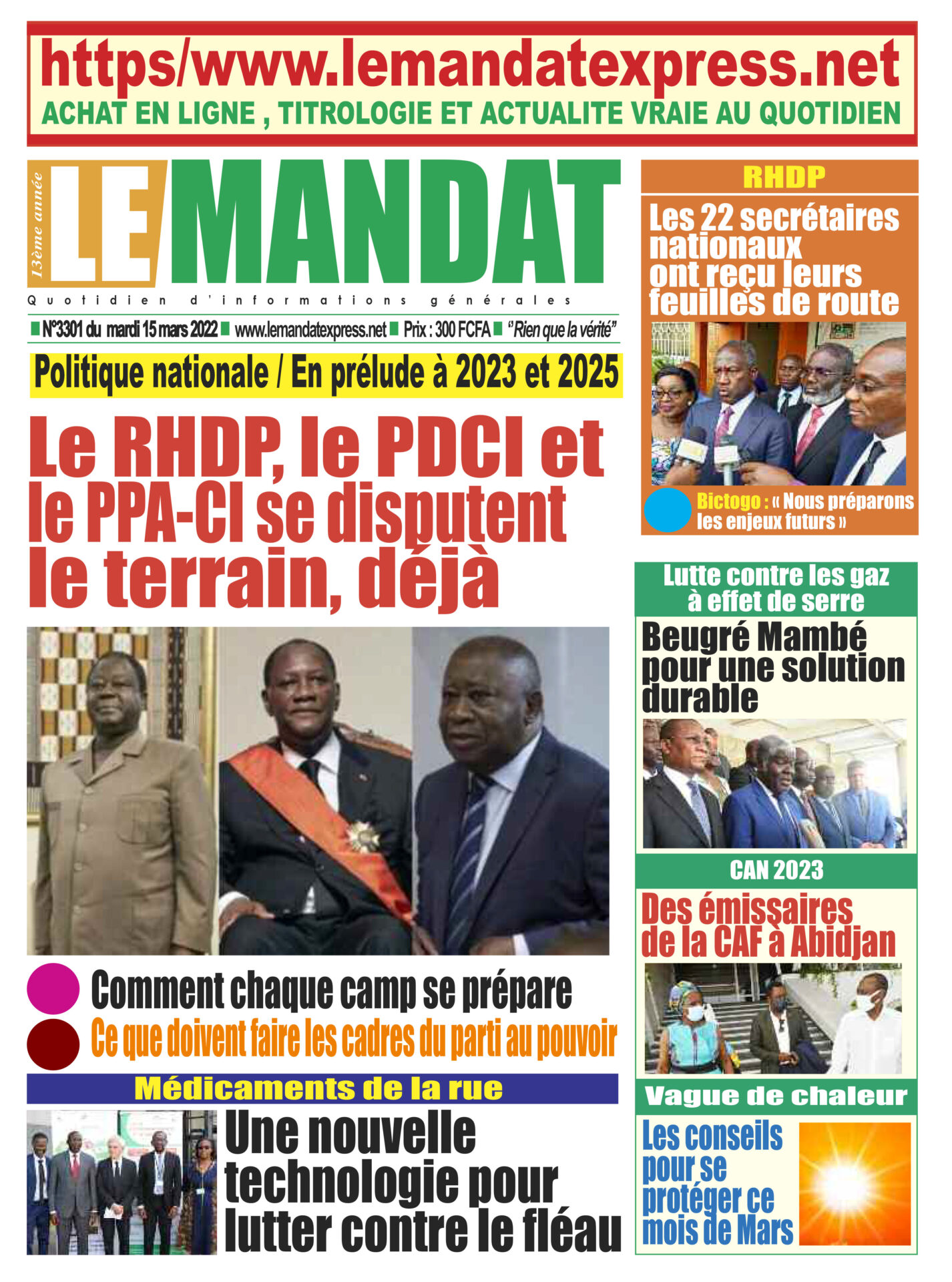 https/www.lemandatexpress.net
ACHAT EN LIGNE , TITROLOGIE ET ACTUALITE VRAIE AU QUOTIDIEN

13ème année
LE MANDAT
Quotidien d'informations générales
N°3301 du mardi 15 mars 2022 www.lemandatexpress.net Prix : 300 FCFA "Rien que la vérité"

Politique nationale / En prélude à 2023 et 2025
Le RHDP, le PDCI et le PPA-CI se disputent le terrain, déjà

Comment chaque camp se prépare
Ce que doivent faire les cadres du parti au pouvoir

Médicaments de la rue
Une nouvelle technologie pour lutter contre le fléau

RHDP
Les 22 secrétaires nationaux ont reçu leurs feuilles de route
Bictogo : « Nous préparons les enjeux futurs »

Lutte contre les gaz à effet de serre
Beugré Mambé pour une solution durable

CAN 2023
Des émissaires de la CAF à Abidjan

Vague de chaleur
Les conseils pour se protéger ce mois de Mars